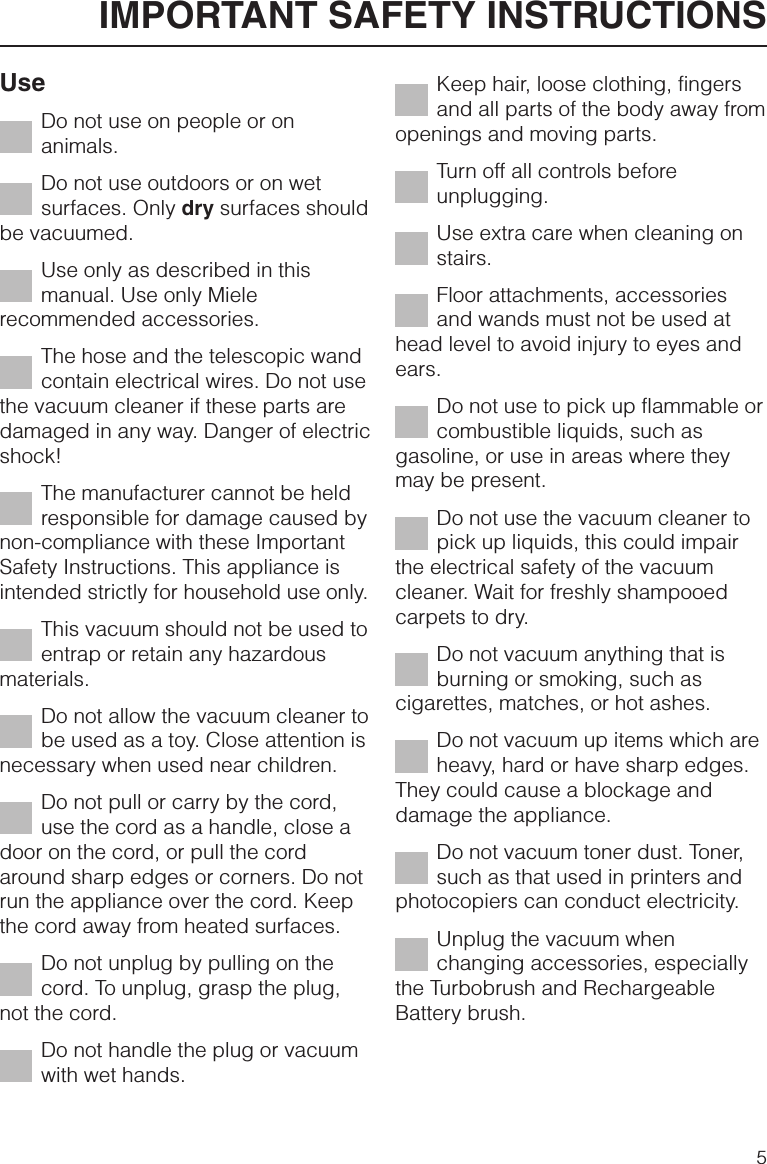 IMPORTANT SAFETY INSTRUCTIONS

Use

Do not use on people or on animals.

Do not use outdoors or on wet surfaces. Only dry surfaces should be vacuumed.

Use only as described in this manual. Use only Miele recommended accessories.

The hose and the telescopic wand contain electrical wires. Do not use the vacuum cleaner if these parts are damaged in any way. Danger of electric shock!

The manufacturer cannot be held responsible for damage caused by non-compliance with these Important Safety Instructions. This appliance is intended strictly for household use only.

This vacuum should not be used to entrap or retain any hazardous materials.

Do not allow the vacuum cleaner to be used as a toy. Close attention is necessary when used near children.

Do not pull or carry by the cord, use the cord as a handle, close a door on the cord, or pull the cord around sharp edges or corners. Do not run the appliance over the cord. Keep the cord away from heated surfaces.

Do not unplug by pulling on the cord. To unplug, grasp the plug, not the cord.

Do not handle the plug or vacuum with wet hands.

Keep hair, loose clothing, fingers and all parts of the body away from openings and moving parts.

Turn off all controls before unplugging.

Use extra care when cleaning on stairs.

Floor attachments, accessories and wands must not be used at head level to avoid injury to eyes and ears.

Do not use to pick up flammable or combustible liquids, such as gasoline, or use in areas where they may be present.

Do not use the vacuum cleaner to pick up liquids, this could impair the electrical safety of the vacuum cleaner. Wait for freshly shampooed carpets to dry.

Do not vacuum anything that is burning or smoking, such as cigarettes, matches, or hot ashes.

Do not vacuum up items which are heavy, hard or have sharp edges. They could cause a blockage and damage the appliance.

Do not vacuum toner dust. Toner, such as that used in printers and photocopiers can conduct electricity.

Unplug the vacuum when changing accessories, especially the Turbobrush and Rechargeable Battery brush.

5